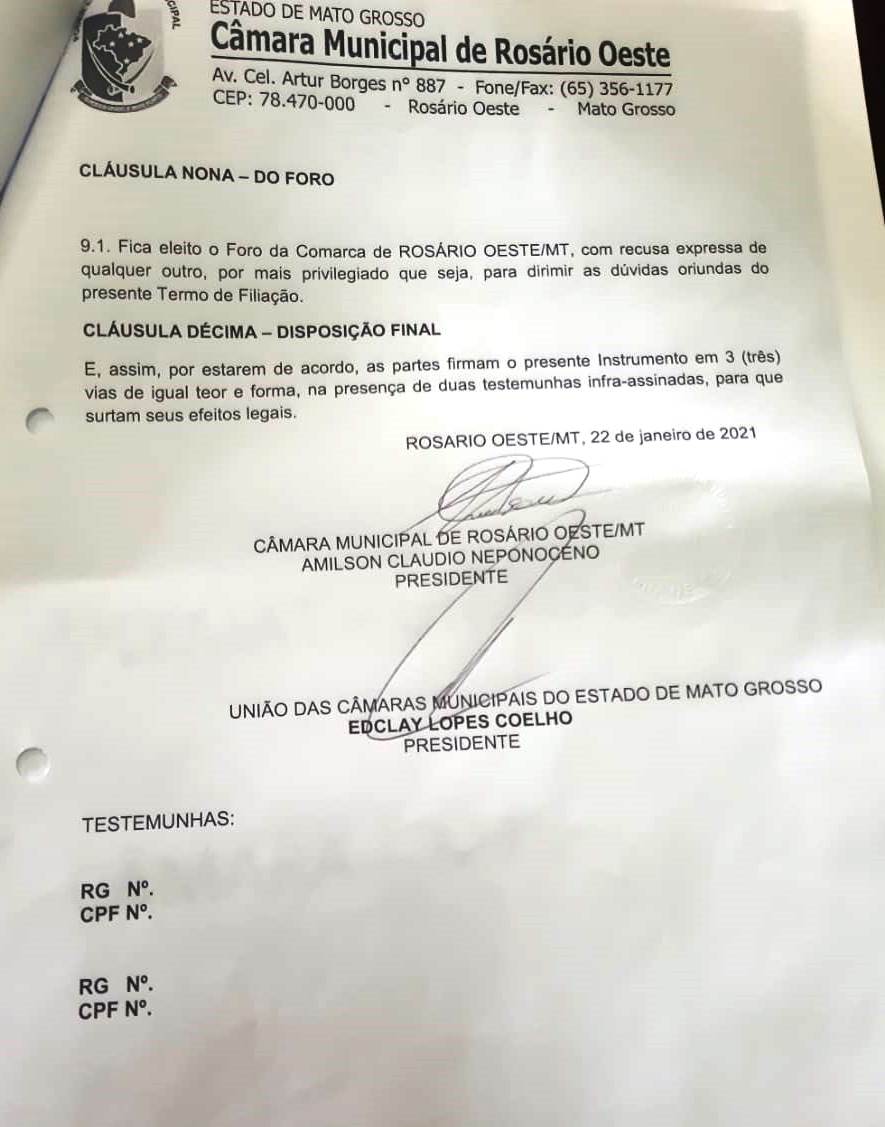 ESTADO DE MATO GROSSO
Câmara Municipal de Rosário Oeste
Av. Cel. Artur Borges nº 887 - Fone/Fax: (65) 356-1177
CEP: 78.470-000 - Rosário Oeste - Mato Grosso

CLÁUSULA NONA – DO FORO

9.1. Fica eleito o Foro da Comarca de ROSÁRIO OESTE/MT, com recusa expressa de qualquer outro, por mais privilegiado que seja, para dirimir as dúvidas oriundas do presente Termo de Filiação.

CLÁUSULA DÉCIMA – DISPOSIÇÃO FINAL

E, assim, por estarem de acordo, as partes firmam o presente Instrumento em 3 (três) vias de igual teor e forma, na presença de duas testemunhas infra-assinadas, para que surtam seus efeitos legais.

ROSARIO OESTE/MT, 22 de janeiro de 2021

CÂMARA MUNICIPAL DE ROSÁRIO OESTE/MT
AMILSON CLAUDIO NEPONOCENO
PRESIDENTE

UNIÃO DAS CÂMARAS MUNICIPAIS DO ESTADO DE MATO GROSSO
EDCLAY LOPES COELHO
PRESIDENTE

TESTEMUNHAS:

RG Nº.
CPF Nº.

RG Nº.
CPF Nº.